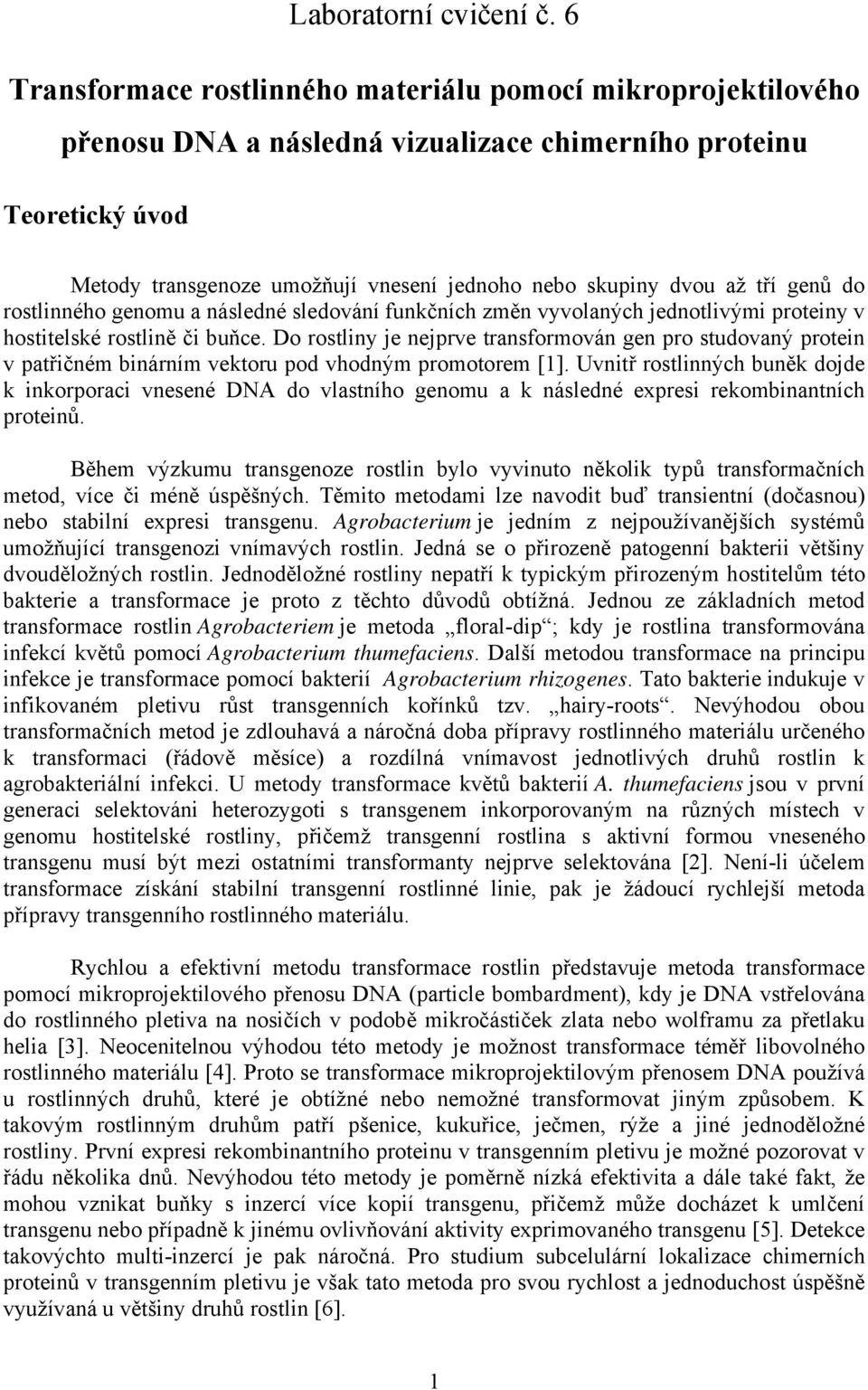 Laboratorní cvičení č. 6

Transformace rostlinného materiálu pomocí mikroprojektilového přenosu DNA a následná vizualizace chimerního proteinu

Teoretický úvod

Metody transgenoze umožňují vnesení jednoho nebo skupiny dvou až tří genů do rostlinného genomu a následné sledování funkčních změn vyvolaných jednotlivými proteiny v hostitelské rostlině či buňce. Do rostliny je nejprve transformován gen pro studovaný protein v patřičném binárním vektoru pod vhodným promotorem [1]. Uvnitř rostlinných buněk dojde k inkorporaci vnesené DNA do vlastního genomu a k následné expresi rekombinantních proteinů.

Během výzkumu transgenoze rostlin bylo vyvinuto několik typů transformačních metod, více či méně úspěšných. Těmito metodami lze navodit buď transientní (dočasnou) nebo stabilní expresi transgenu. Agrobacterium je jedním z nejpoužívanějších systémů umožňující transgenozi vnímavých rostlin. Jedná se o přirozeně patogenní bakterii většiny dvouděložných rostlin. Jednoděložné rostliny nepatří k typickým přirozeným hostitelům této bakterie a transformace je proto z těchto důvodů obtížná. Jednou ze základních metod transformace rostlin Agrobacteriem je metoda „floral-dip“; kdy je rostlina transformována infekcí květů pomocí Agrobacterium thumefaciens. Další metodou transformace na principu infekce je transformace pomocí bakterií Agrobacterium rhizogenes. Tato bakterie indukuje v infikovaném pletivu růst transgenních kořínků tzv. „hairy-roots“. Nevýhodou obou transformačních metod je zdlouhavá a náročná doba přípravy rostlinného materiálu určeného k transformaci (řádově měsíce) a rozdílná vnímavost jednotlivých druhů rostlin k agrobakteriální infekci. U metody transformace květů bakterií A. thumefaciens jsou v první generaci selektováni heterozygoti s transgenem inkorporovaným na různých místech v genomu hostitelské rostliny, přičemž transgenní rostlina s aktivní formou vneseného transgenu musí být mezi ostatními transformanty nejprve selektována [2]. Není-li účelem transformace získání stabilní transgenní rostlinné linie, pak je žádoucí rychlejší metoda přípravy transgenního rostlinného materiálu.

Rychlou a efektivní metodu transformace rostlin představuje metoda transformace pomocí mikroprojektilového přenosu DNA (particle bombardment), kdy je DNA vstřelována do rostlinného pletiva na nosičích v podobě mikročástiček zlata nebo wolframu za přetlaku helia [3]. Neocenitelnou výhodou této metody je možnost transformace téměř libovolného rostlinného materiálu [4]. Proto se transformace mikroprojektilovým přenosem DNA používá u rostlinných druhů, které je obtížné nebo nemožné transformovat jiným způsobem. K takovým rostlinným druhům patří pšenice, kukuřice, ječmen, rýže a jiné jednoděložné rostliny. První expresi rekombinantního proteinu v transgenním pletivu je možné pozorovat v řádu několika dnů. Nevýhodou této metody je poměrně nízká efektivita a dále také fakt, že mohou vznikat buňky s inzercí více kopií transgenu, přičemž může docházet k umlčení transgenu nebo případně k jinému ovlivňování aktivity exprimovaného transgenu [5]. Detekce takovýchto multi-inzercí je pak náročná. Pro studium subcelulární lokalizace chimerních proteinů v transgenním pletivu je však tato metoda pro svou rychlost a jednoduchost úspěšně využívaná u většiny druhů rostlin [6].

1